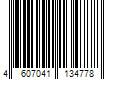 4 607041 134778